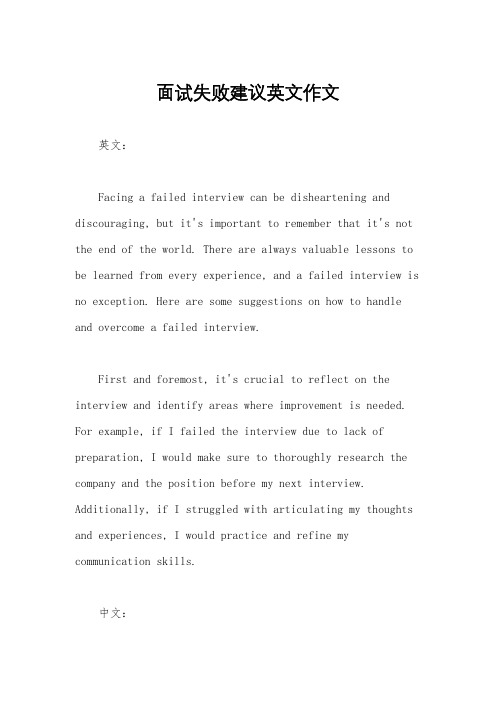 面试失败建议英文作文

英文：

Facing a failed interview can be disheartening and discouraging, but it's important to remember that it's not the end of the world. There are always valuable lessons to be learned from every experience, and a failed interview is no exception. Here are some suggestions on how to handle and overcome a failed interview.

First and foremost, it's crucial to reflect on the interview and identify areas where improvement is needed. For example, if I failed the interview due to lack of preparation, I would make sure to thoroughly research the company and the position before my next interview. Additionally, if I struggled with articulating my thoughts and experiences, I would practice and refine my communication skills.

中文：